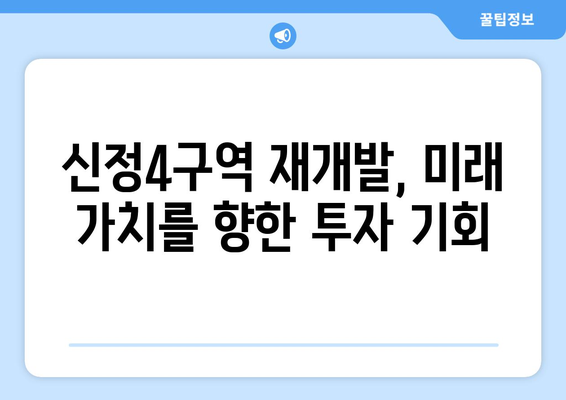 꿀팁정보

신정4구역 재개발, 미래 가치를 향한 투자 기회